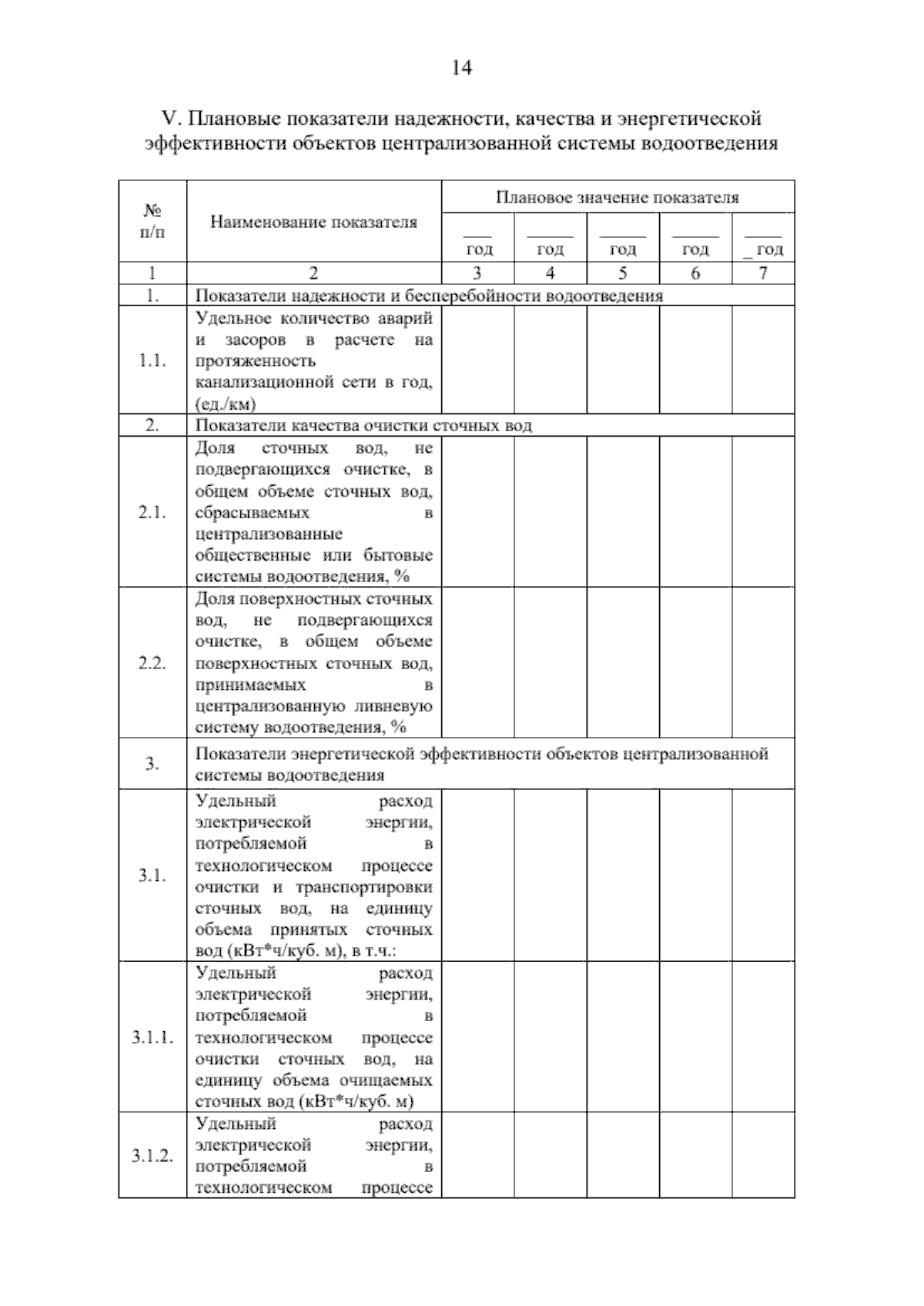 14

V. Плановые показатели надежности, качества и энергетической эффективности объектов централизованной системы водоотведения

| № п/п | Наименование показателя | Плановое значение показателя | | | | |
|---|---|---|---|---|---|---|
| | | ____ год | ____ год | ____ год | ____ год | ____ год |
| 1 | 2 | 3 | 4 | 5 | 6 | 7 |
| 1. | Показатели надежности и бесперебойности водоотведения | | | | | |
| 1.1. | Удельное количество аварий и засоров в расчете на протяженность канализационной сети в год, (ед./км) | | | | | |
| 2. | Показатели качества очистки сточных вод | | | | | |
| 2.1. | Доля сточных вод, не подвергающихся очистке, в общем объеме сточных вод, сбрасываемых в централизованные общественные или бытовые системы водоотведения, % | | | | | |
| 2.2. | Доля поверхностных сточных вод, не подвергающихся очистке, в общем объеме поверхностных сточных вод, принимаемых в централизованную ливневую систему водоотведения, % | | | | | |
| 3. | Показатели энергетической эффективности объектов централизованной системы водоотведения | | | | | |
| 3.1. | Удельный расход электрической энергии, потребляемой в технологическом процессе очистки и транспортировки сточных вод, на единицу объема принятых сточных вод (кВт*ч/куб. м), в т.ч.: | | | | | |
| 3.1.1. | Удельный расход электрической энергии, потребляемой в технологическом процессе очистки сточных вод, на единицу объема очищаемых сточных вод (кВт*ч/куб. м) | | | | | |
| 3.1.2. | Удельный расход электрической энергии, потребляемой в технологическом процессе | | | | | |